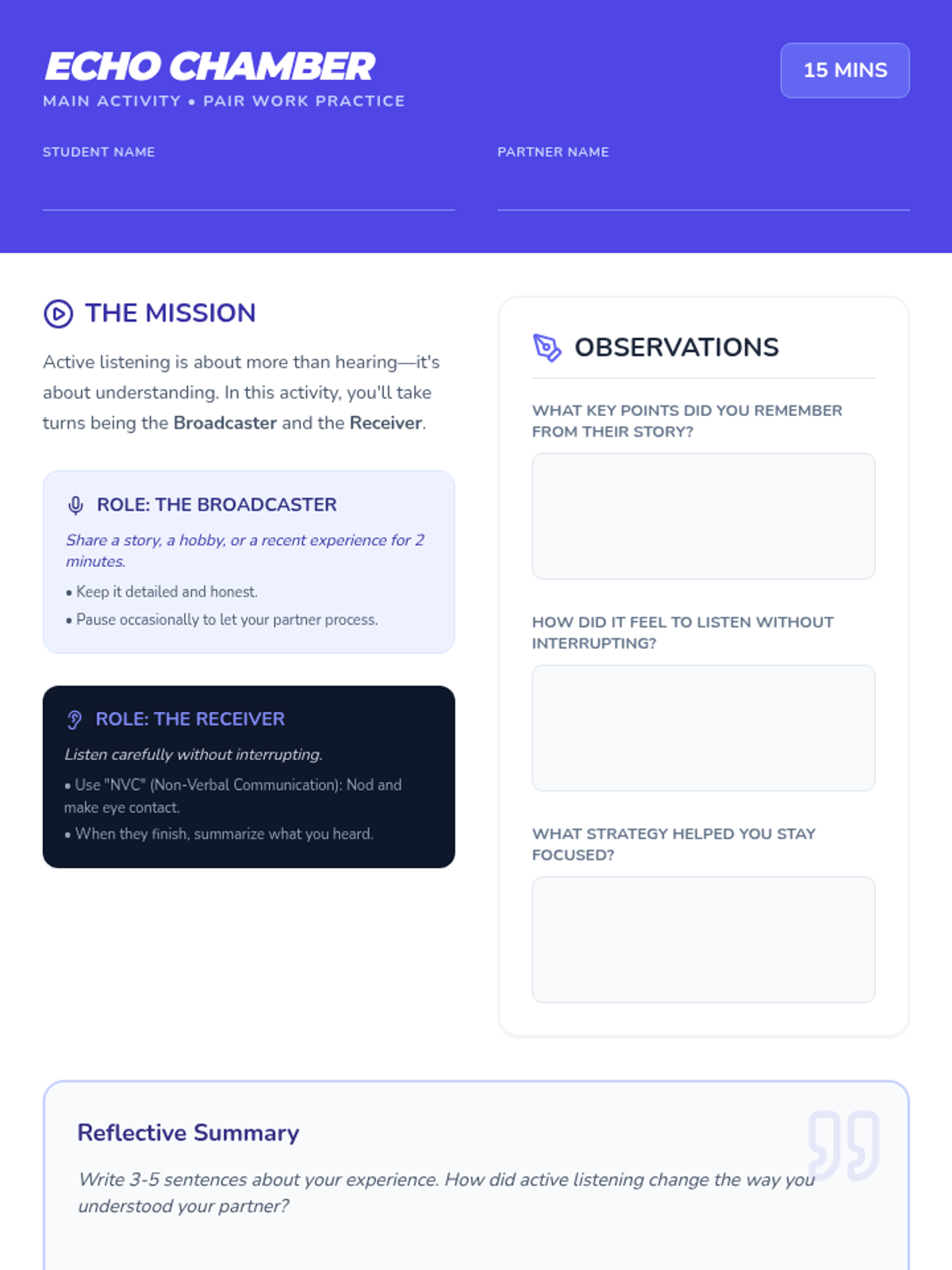 ECHO CHAMBER

MAIN ACTIVITY • PAIR WORK PRACTICE

15 MINS

STUDENT NAME ____

PARTNER NAME ____

THE MISSION

Active listening is about more than hearing—it's about understanding. In this activity, you'll take turns being the Broadcaster and the Receiver.

ROLE: THE BROADCASTER

Share a story, a hobby, or a recent experience for 2 minutes.

• Keep it detailed and honest.
• Pause occasionally to let your partner process.

ROLE: THE RECEIVER

Listen carefully without interrupting.

• Use "NVC" (Non-Verbal Communication): Nod and make eye contact.
• When they finish, summarize what you heard.

OBSERVATIONS

WHAT KEY POINTS DID YOU REMEMBER FROM THEIR STORY?

HOW DID IT FEEL TO LISTEN WITHOUT INTERRUPTING?

WHAT STRATEGY HELPED YOU STAY FOCUSED?

Reflective Summary

Write 3-5 sentences about your experience. How did active listening change the way you understood your partner?